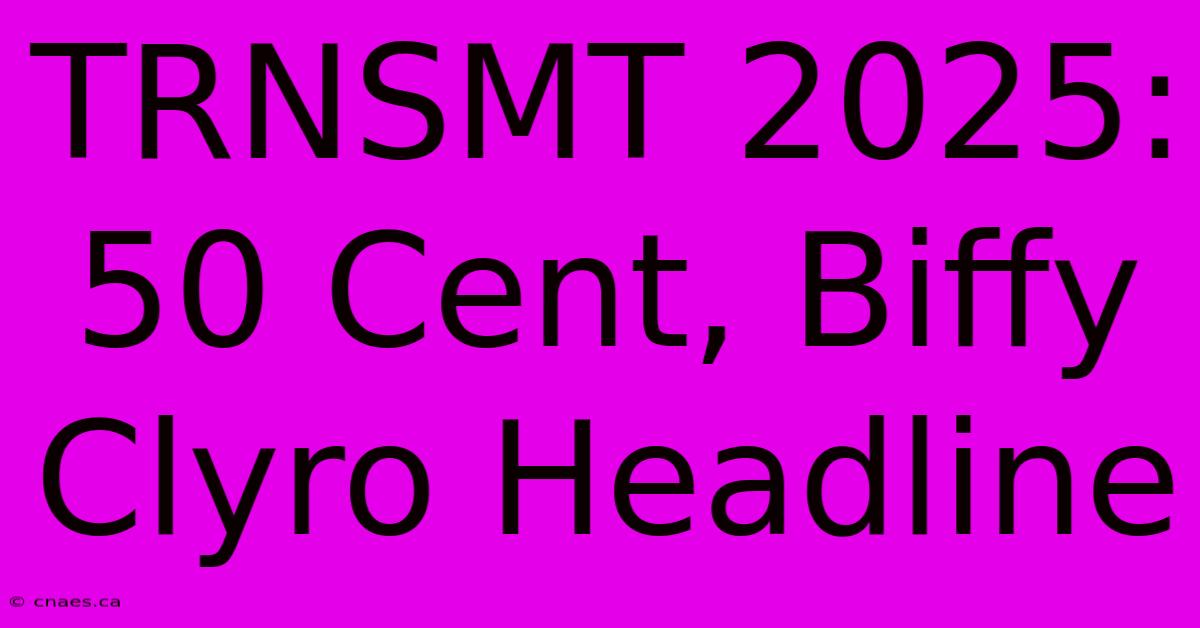 TRNSMT 2025: 50 Cent, Biffy Clyro Headline

© cnaes.ca